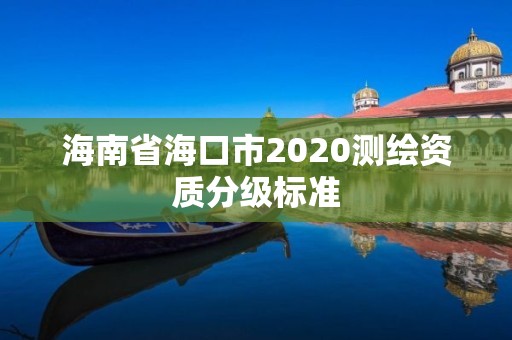 海南省海口市2020测绘资质分级标准